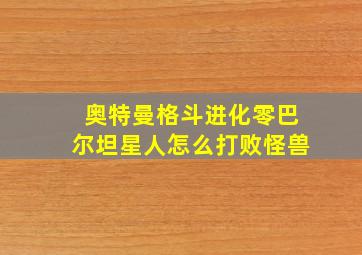 奥特曼格斗进化零巴尔坦星人怎么打败怪兽